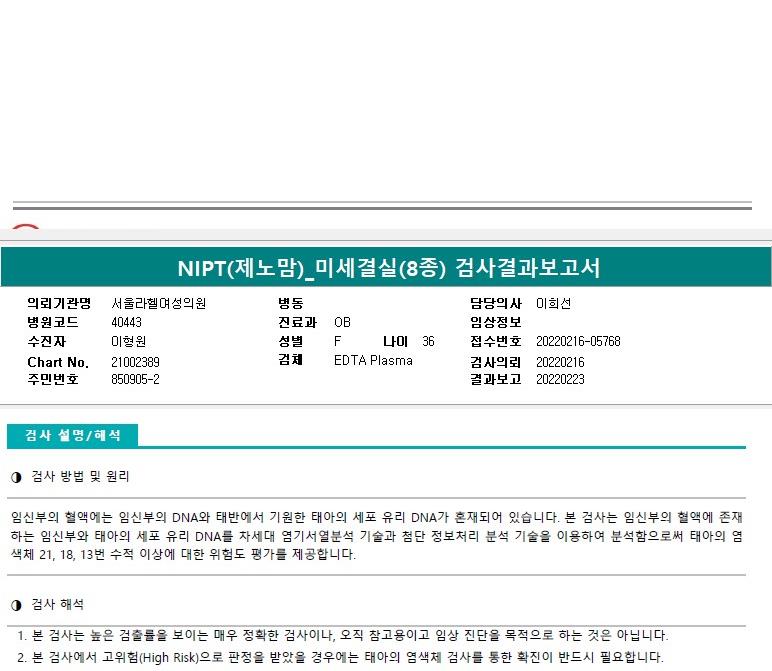 NIPT(제노맘)_미세결실(8종) 검사결과보고서

의뢰기관명 서울라헬여성의원
병원코드 40443
수진자 이형원
Chart No. 21002389
주민번호 850905-2

병동
진료과 OB
성별 F 나이 36
검체 EDTA Plasma

담당의사 이희선
임상정보
접수번호 20220216-05768
검사의뢰 20220216
결과보고 20220223

검사 설명/해석

◑ 검사 방법 및 원리

임신부의 혈액에는 임신부의 DNA와 태반에서 기원한 태아의 세포 유리 DNA가 혼재되어 있습니다. 본 검사는 임신부의 혈액에 존재하는 임신부와 태아의 세포 유리 DNA를 차세대 염기서열분석 기술과 첨단 정보처리 분석 기술을 이용하여 분석함으로써 태아의 염색체 21, 18, 13번 수적 이상에 대한 위험도 평가를 제공합니다.

◑ 검사 해석

1. 본 검사는 높은 검출률을 보이는 매우 정확한 검사이나, 오직 참고용이고 임상 진단을 목적으로 하는 것은 아닙니다.
2. 본 검사에서 고위험(High Risk)으로 판정을 받았을 경우에는 태아의 염색체 검사를 통한 확진이 반드시 필요합니다.